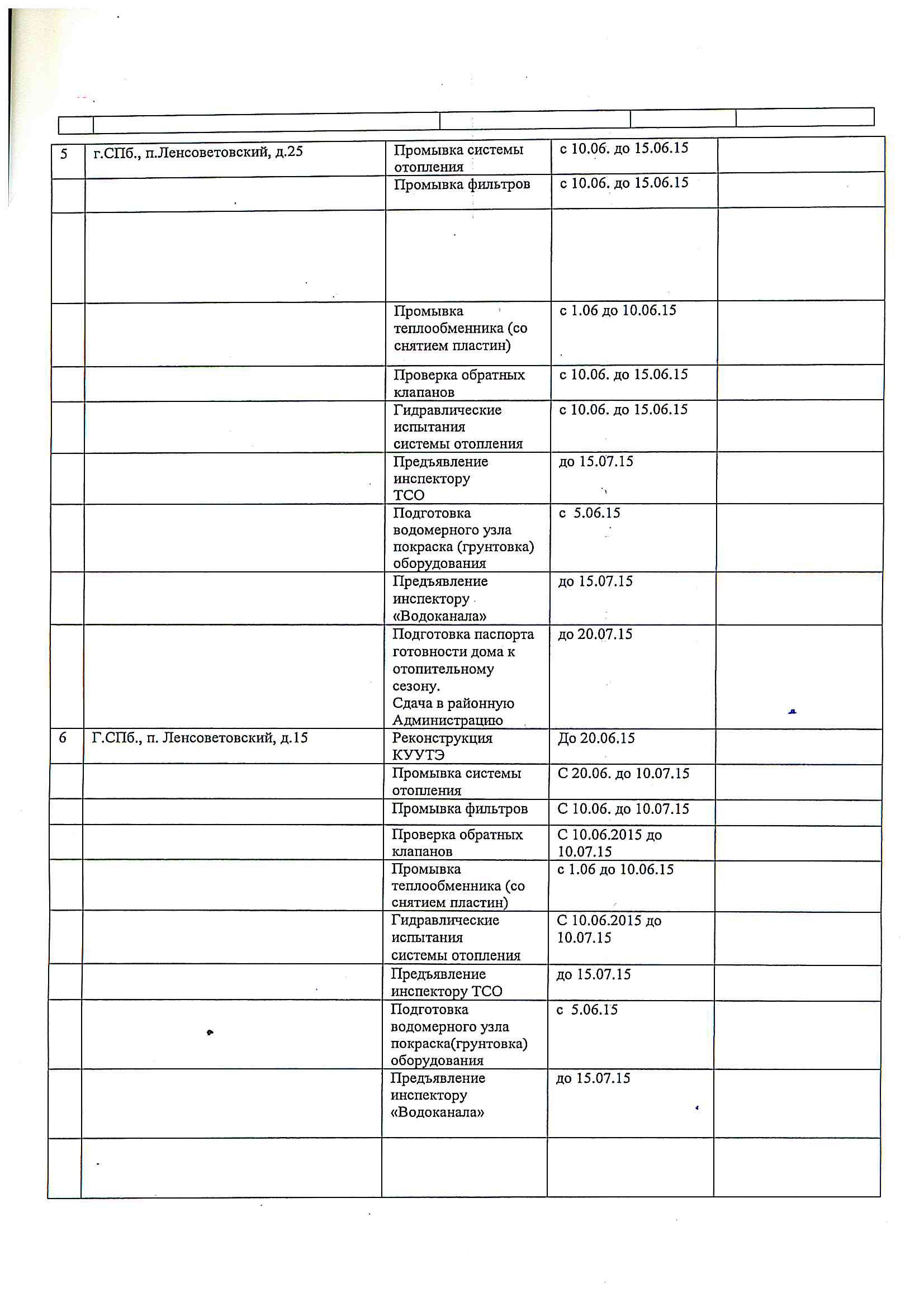 | | | | | |
|---|---|---|---|---|
| 5 | г.СПб., п.Ленсоветовский, д.25 | Промывка системы отопления | с 10.06. до 15.06.15 | |
| | | Промывка фильтров | с 10.06. до 15.06.15 | |
| | | | | |
| | | Промывка теплообменника (со снятием пластин) | с 1.06 до 10.06.15 | |
| | | Проверка обратных клапанов | с 10.06. до 15.06.15 | |
| | | Гидравлические испытания системы отопления | с 10.06. до 15.06.15 | |
| | | Предъявление инспектору ТСО | до 15.07.15 | |
| | | Подготовка водомерного узла покраска (грунтовка) оборудования | с 5.06.15 | |
| | | Предъявление инспектору «Водоканала» | до 15.07.15 | |
| | | Подготовка паспорта готовности дома к отопительному сезону. Сдача в районную Администрацию | до 20.07.15 | |
| 6 | Г.СПб., п. Ленсоветовский, д.15 | Реконструкция КУУТЭ | До 20.06.15 | |
| | | Промывка системы отопления | С 20.06. до 10.07.15 | |
| | | Промывка фильтров | С 10.06. до 10.07.15 | |
| | | Проверка обратных клапанов | С 10.06.2015 до 10.07.15 | |
| | | Промывка теплообменника (со снятием пластин) | с 1.06 до 10.06.15 | |
| | | Гидравлические испытания системы отопления | С 10.06.2015 до 10.07.15 | |
| | | Предъявление инспектору ТСО | до 15.07.15 | |
| | | Подготовка водомерного узла покраска(грунтовка) оборудования | с 5.06.15 | |
| | | Предъявление инспектору «Водоканала» | до 15.07.15 | |
| | | | | |